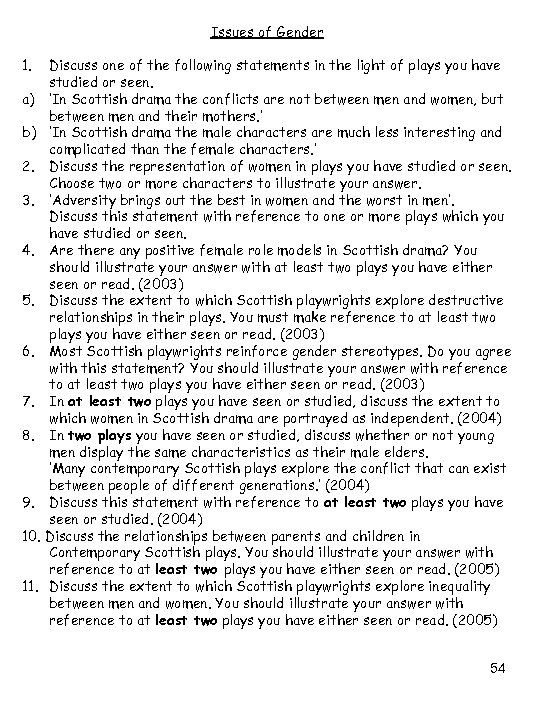 Issues of Gender

1. Discuss one of the following statements in the light of plays you have studied or seen.
a) 'In Scottish drama the conflicts are not between men and women, but between men and their mothers.'
b) 'In Scottish drama the male characters are much less interesting and complicated than the female characters.'
2. Discuss the representation of women in plays you have studied or seen. Choose two or more characters to illustrate your answer.
3. 'Adversity brings out the best in women and the worst in men'. Discuss this statement with reference to one or more plays which you have studied or seen.
4. Are there any positive female role models in Scottish drama? You should illustrate your answer with at least two plays you have either seen or read. (2003)
5. Discuss the extent to which Scottish playwrights explore destructive relationships in their plays. You must make reference to at least two plays you have either seen or read. (2003)
6. Most Scottish playwrights reinforce gender stereotypes. Do you agree with this statement? You should illustrate your answer with reference to at least two plays you have either seen or read. (2003)
7. In at least two plays you have seen or studied, discuss the extent to which women in Scottish drama are portrayed as independent. (2004)
8. In two plays you have seen or studied, discuss whether or not young men display the same characteristics as their male elders.
'Many contemporary Scottish plays explore the conflict that can exist between people of different generations.' (2004)
9. Discuss this statement with reference to at least two plays you have seen or studied. (2004)
10. Discuss the relationships between parents and children in Contemporary Scottish plays. You should illustrate your answer with reference to at least two plays you have either seen or read. (2005)
11. Discuss the extent to which Scottish playwrights explore inequality between men and women. You should illustrate your answer with reference to at least two plays you have either seen or read. (2005)

54